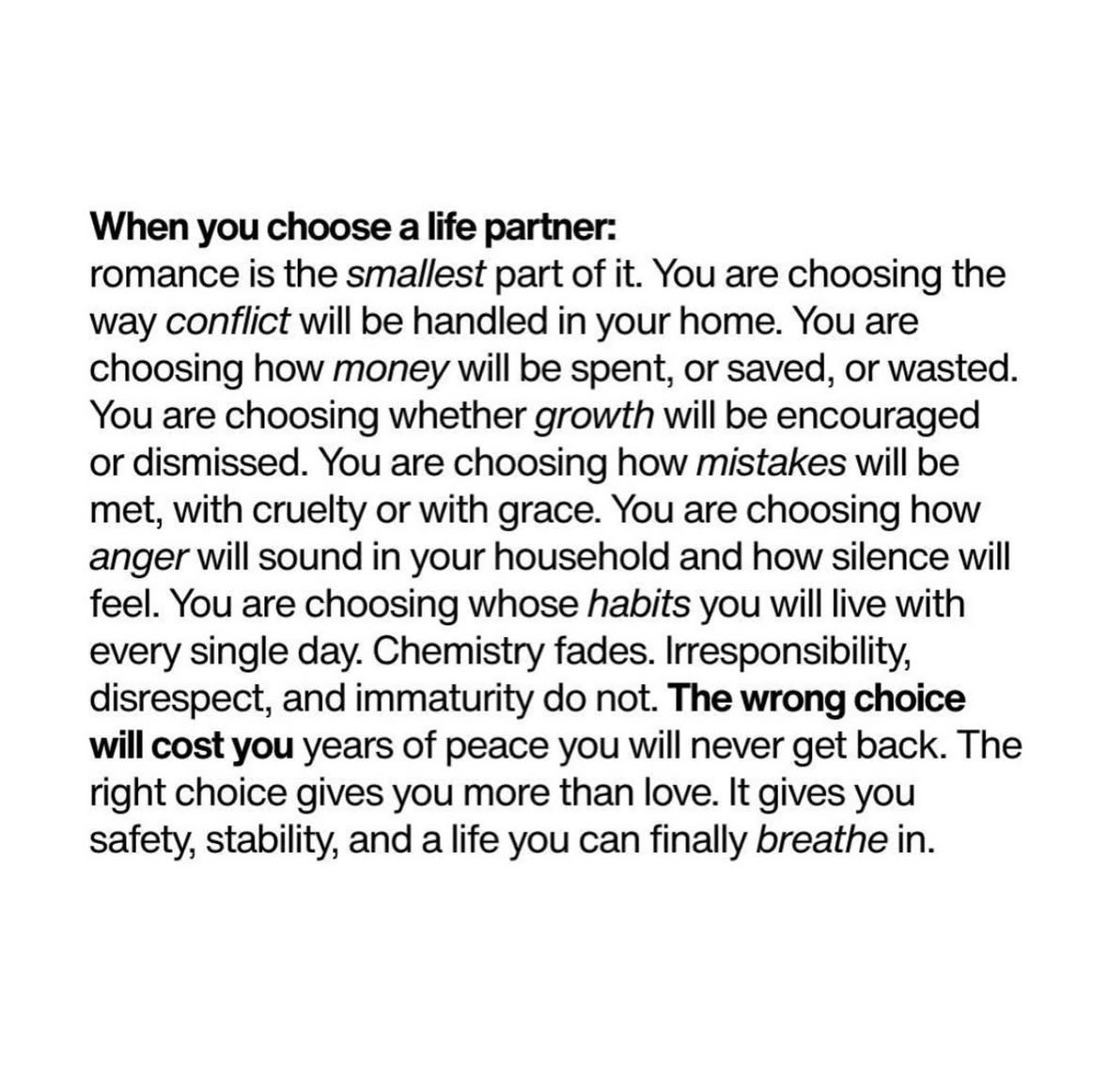 When you choose a life partner:
romance is the smallest part of it. You are choosing the way conflict will be handled in your home. You are choosing how money will be spent, or saved, or wasted. You are choosing whether growth will be encouraged or dismissed. You are choosing how mistakes will be met, with cruelty or with grace. You are choosing how anger will sound in your household and how silence will feel. You are choosing whose habits you will live with every single day. Chemistry fades. Irresponsibility, disrespect, and immaturity do not. The wrong choice will cost you years of peace you will never get back. The right choice gives you more than love. It gives you safety, stability, and a life you can finally breathe in.